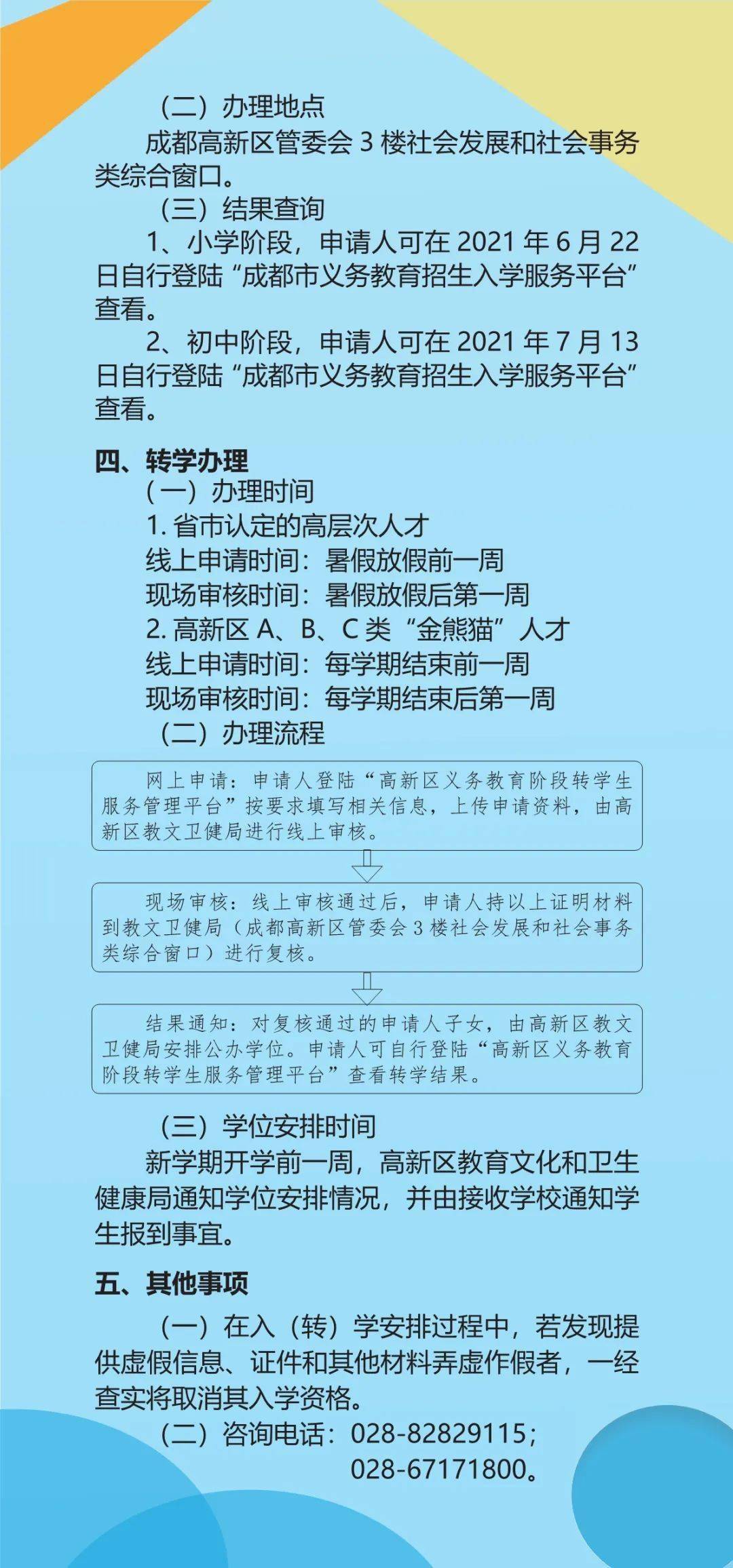 （二）办理地点

成都高新区管委会 3 楼社会发展和社会事务类综合窗口。

（三）结果查询

1、小学阶段，申请人可在 2021 年 6 月 22 日自行登陆“成都市义务教育招生入学服务平台”查看。

2、初中阶段，申请人可在 2021 年 7 月 13 日自行登陆“成都市义务教育招生入学服务平台”查看。

四、转学办理

（一）办理时间

1. 省市认定的高层次人才

线上申请时间：暑假放假前一周

现场审核时间：暑假放假后第一周

2. 高新区 A、B、C 类“金熊猫”人才

线上申请时间：每学期结束前一周

现场审核时间：每学期结束后第一周

（二）办理流程

网上申请：申请人登陆“高新区义务教育阶段转学生服务管理平台”按要求填写相关信息，上传申请资料，由高新区教文卫健局进行线上审核。

现场审核：线上审核通过后，申请人持以上证明材料到教文卫健局（成都高新区管委会 3 楼社会发展和社会事务类综合窗口）进行复核。

结果通知：对复核通过的申请人子女，由高新区教文卫健局安排公办学位。申请人可自行登陆“高新区义务教育阶段转学生服务管理平台”查看转学结果。

（三）学位安排时间

新学期开学前一周，高新区教育文化和卫生健康局通知学位安排情况，并由接收学校通知学生报到事宜。

五、其他事项

（一）在入（转）学安排过程中，若发现提供虚假信息、证件和其他材料弄虚作假者，一经查实将取消其入学资格。

（二）咨询电话：028-82829115；
028-67171800。